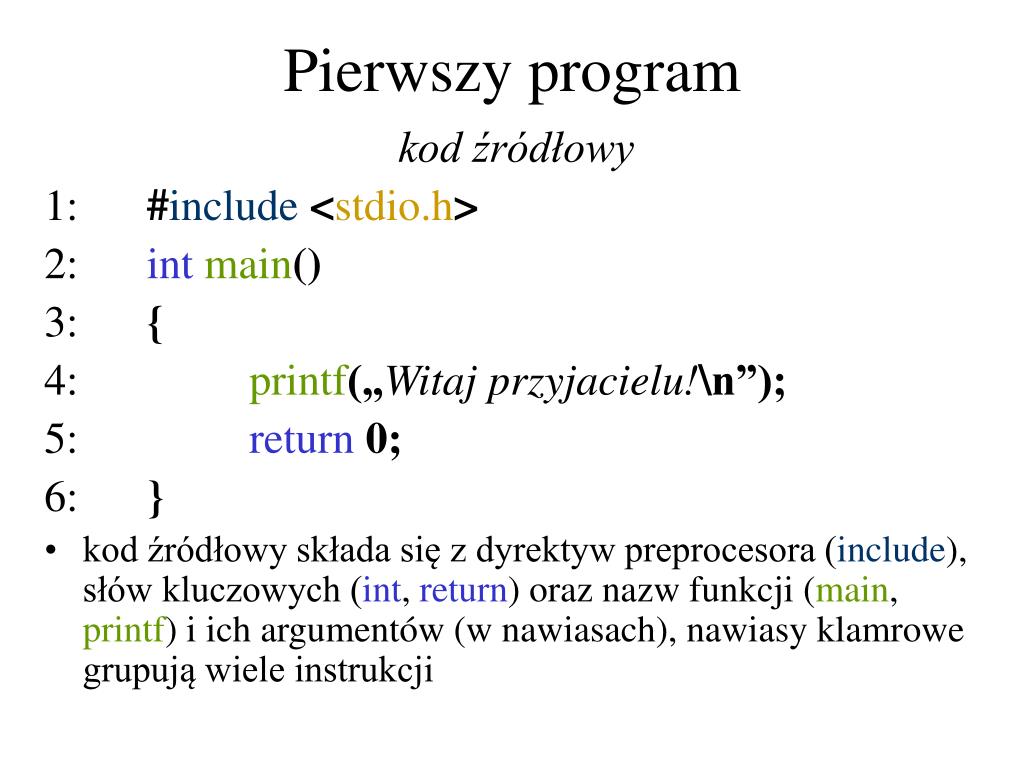 Pierwszy program

kod źródłowy

1: #include <stdio.h>
2: int main()
3: {
4: printf(„Witaj przyjacielu!\n”);
5: return 0;
6: }

• kod źródłowy składa się z dyrektyw preprocesora (include), słów kluczowych (int, return) oraz nazw funkcji (main, printf) i ich argumentów (w nawiasach), nawiasy klamrowe grupują wiele instrukcji